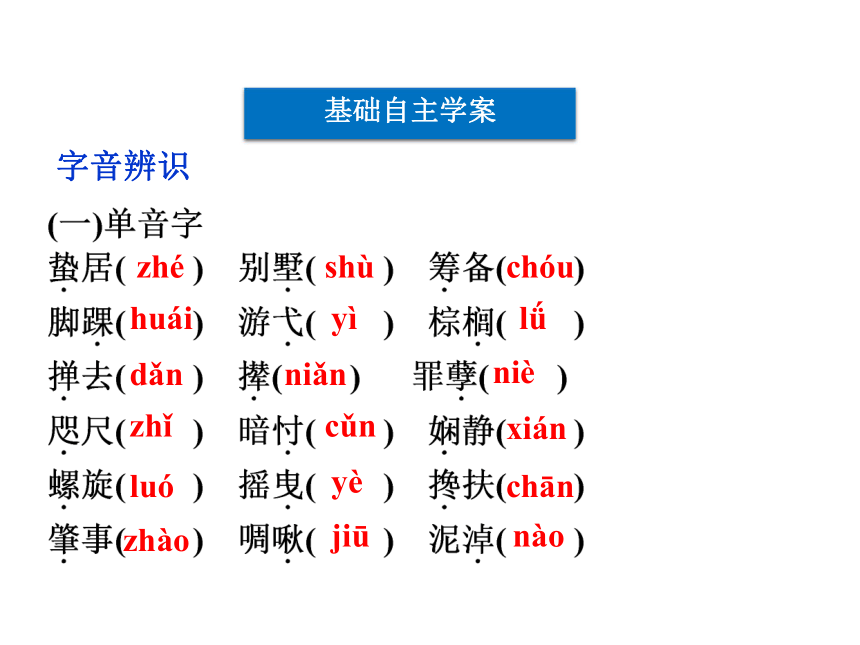 基础自主学案

字音辨识

(一)单音字

蛰居( zhé )　别墅( shù )　筹备(chóu)

脚踝(huái)　游弋( yì )　棕榈( lǘ )

掸去(dǎn )　撵(niǎn)　罪孽(niè )

咫尺(zhǐ )　暗忖( cǔn )　娴静(xián )

螺旋(luó )　摇曳( yè )　搀扶(chān)

肇事(zhào)　啁啾( jiū )　泥淖( nào )